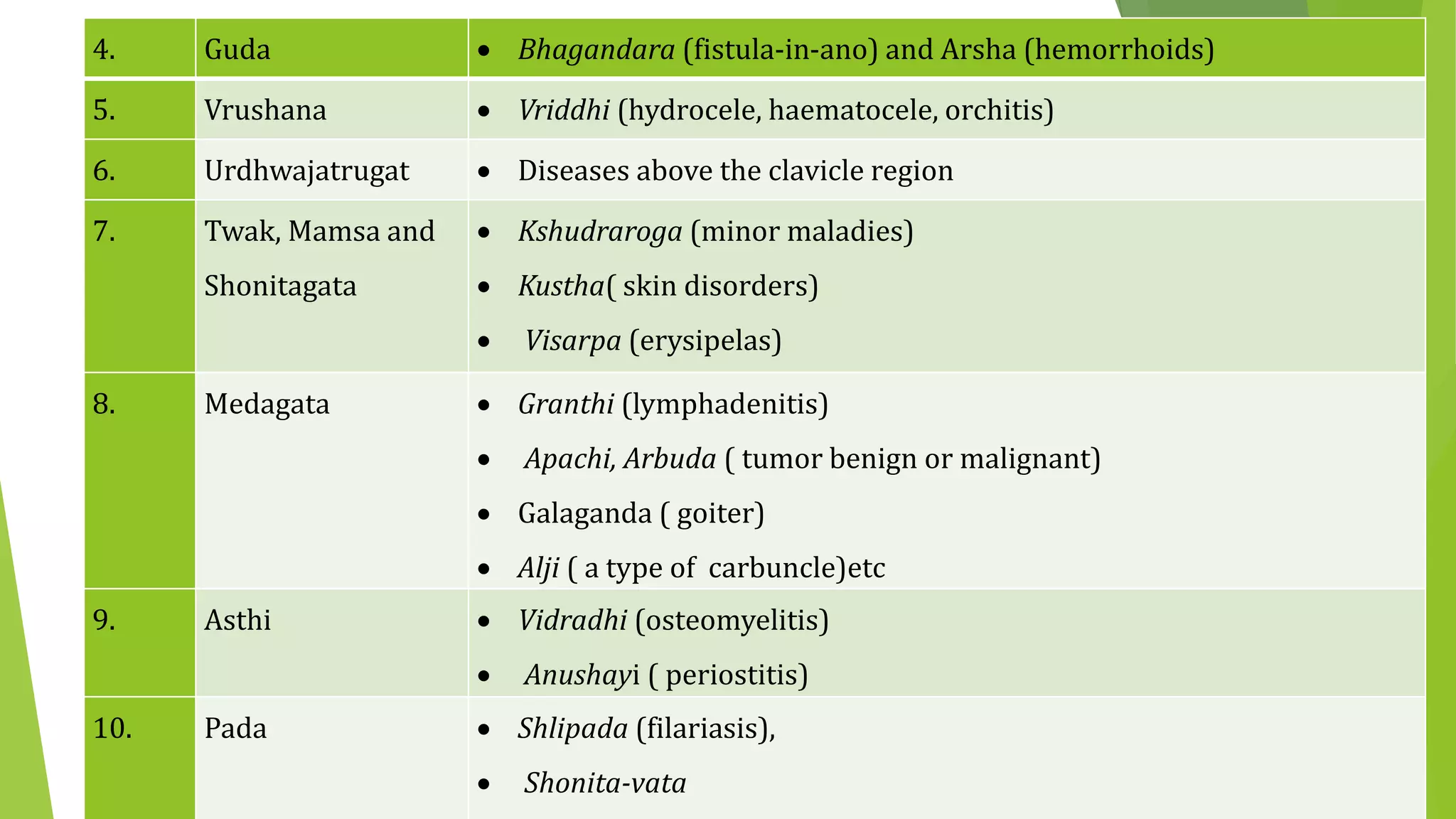 | 4. | Guda | • Bhagandara (fistula-in-ano) and Arsha (hemorrhoids) |
|---|---|---|
| 5. | Vrushana | • Vriddhi (hydrocele, haematocele, orchitis) |
| 6. | Urdhwajatrugat | • Diseases above the clavicle region |
| 7. | Twak, Mamsa and Shonitagata | • Kshudraroga (minor maladies) • Kustha( skin disorders) • Visarpa (erysipelas) |
| 8. | Medagata | • Granthi (lymphadenitis) • Apachi, Arbuda ( tumor benign or malignant) • Galaganda ( goiter) • Alji ( a type of carbuncle)etc |
| 9. | Asthi | • Vidradhi (osteomyelitis) • Anushayi ( periostitis) |
| 10. | Pada | • Shlipada (filariasis), • Shonita-vata |